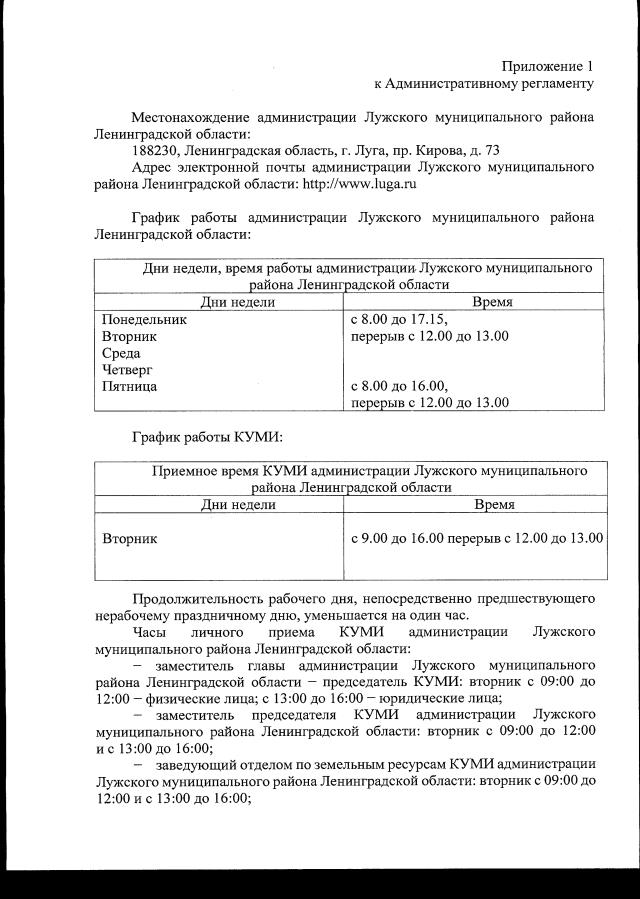 Приложение 1
к Административному регламенту

Местонахождение администрации Лужского муниципального района Ленинградской области:

188230, Ленинградская область, г. Луга, пр. Кирова, д. 73

Адрес электронной почты администрации Лужского муниципального района Ленинградской области: http://www.luga.ru

График работы администрации Лужского муниципального района Ленинградской области:

| Дни недели, время работы администрации Лужского муниципального района Ленинградской области | |
|---|---|
| Дни недели | Время |
| Понедельник Вторник Среда Четверг | с 8.00 до 17.15, перерыв с 12.00 до 13.00 |
| Пятница | с 8.00 до 16.00, перерыв с 12.00 до 13.00 |

График работы КУМИ:

| Приемное время КУМИ администрации Лужского муниципального района Ленинградской области | |
|---|---|
| Дни недели | Время |
| Вторник | с 9.00 до 16.00 перерыв с 12.00 до 13.00 |

Продолжительность рабочего дня, непосредственно предшествующего нерабочему праздничному дню, уменьшается на один час.

Часы личного приема КУМИ администрации Лужского муниципального района Ленинградской области:

− заместитель главы администрации Лужского муниципального района Ленинградской области − председатель КУМИ: вторник с 09:00 до 12:00 − физические лица; с 13:00 до 16:00 − юридические лица;

− заместитель председателя КУМИ администрации Лужского муниципального района Ленинградской области: вторник с 09:00 до 12:00 и с 13:00 до 16:00;

− заведующий отделом по земельным ресурсам КУМИ администрации Лужского муниципального района Ленинградской области: вторник с 09:00 до 12:00 и с 13:00 до 16:00;